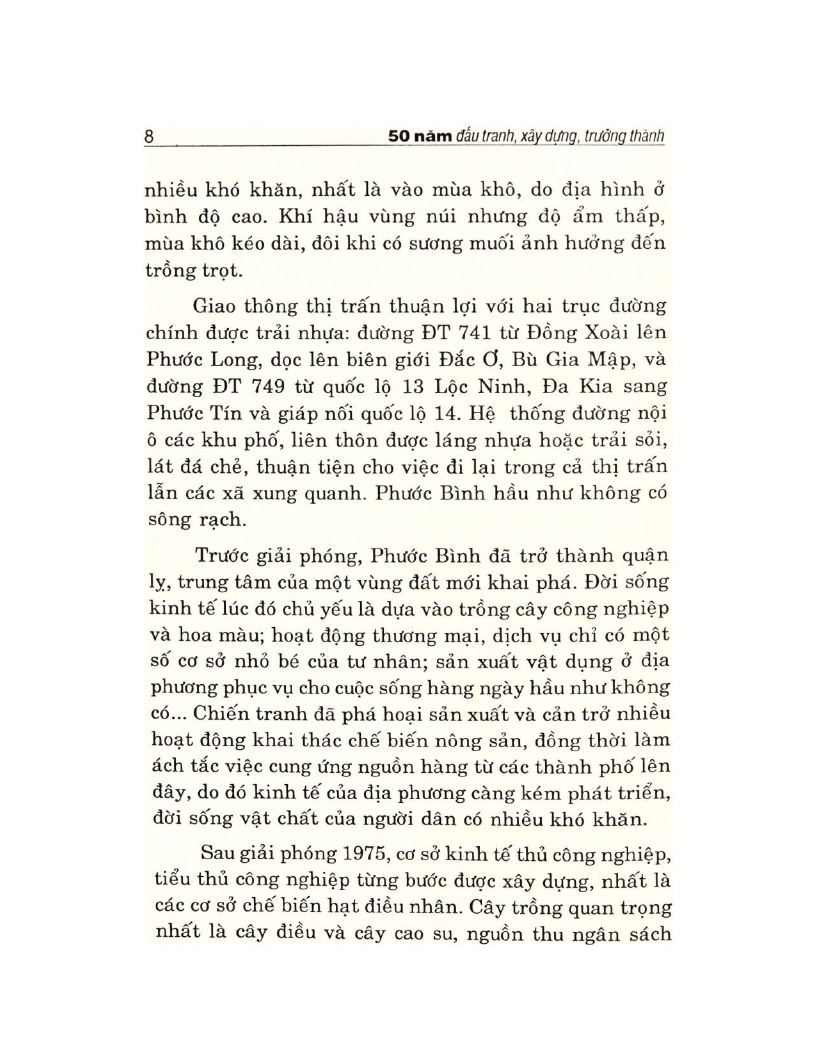 8 50 năm đấu tranh, xây dựng, trưởng thành

nhiều khó khăn, nhất là vào mùa khô, do địa hình ở bình độ cao. Khí hậu vùng núi nhưng độ ẩm thấp, mùa khô kéo dài, đôi khi có sương muối ảnh hưởng đến trồng trọt.

Giao thông thị trấn thuận lợi với hai trục đường chính được trải nhựa: đường ĐT 741 từ Đồng Xoài lên Phước Long, dọc lên biên giới Đắc Ơ, Bù Gia Mập, và đường ĐT 749 từ quốc lộ 13 Lộc Ninh, Đa Kia sang Phước Tín và giáp nối quốc lộ 14. Hệ thống đường nội ô các khu phố, liên thôn được láng nhựa hoặc trải sỏi, lát đá chẻ, thuận tiện cho việc đi lại trong cả thị trấn lẫn các xã xung quanh. Phước Bình hầu như không có sông rạch.

Trước giải phóng, Phước Bình đã trở thành quận lỵ, trung tâm của một vùng đất mới khai phá. Đời sống kinh tế lúc đó chủ yếu là dựa vào trồng cây công nghiệp và hoa màu; hoạt động thương mại, dịch vụ chỉ có một số cơ sở nhỏ bé của tư nhân; sản xuất vật dụng ở địa phương phục vụ cho cuộc sống hàng ngày hầu như không có... Chiến tranh đã phá hoại sản xuất và cản trở nhiều hoạt động khai thác chế biến nông sản, đồng thời làm ách tắc việc cung ứng nguồn hàng từ các thành phố lên đây, do đó kinh tế của địa phương càng kém phát triển, đời sống vật chất của người dân có nhiều khó khăn.

Sau giải phóng 1975, cơ sở kinh tế thủ công nghiệp, tiểu thủ công nghiệp từng bước được xây dựng, nhất là các cơ sở chế biến hạt điều nhân. Cây trồng quan trọng nhất là cây điều và cây cao su, nguồn thu ngân sách